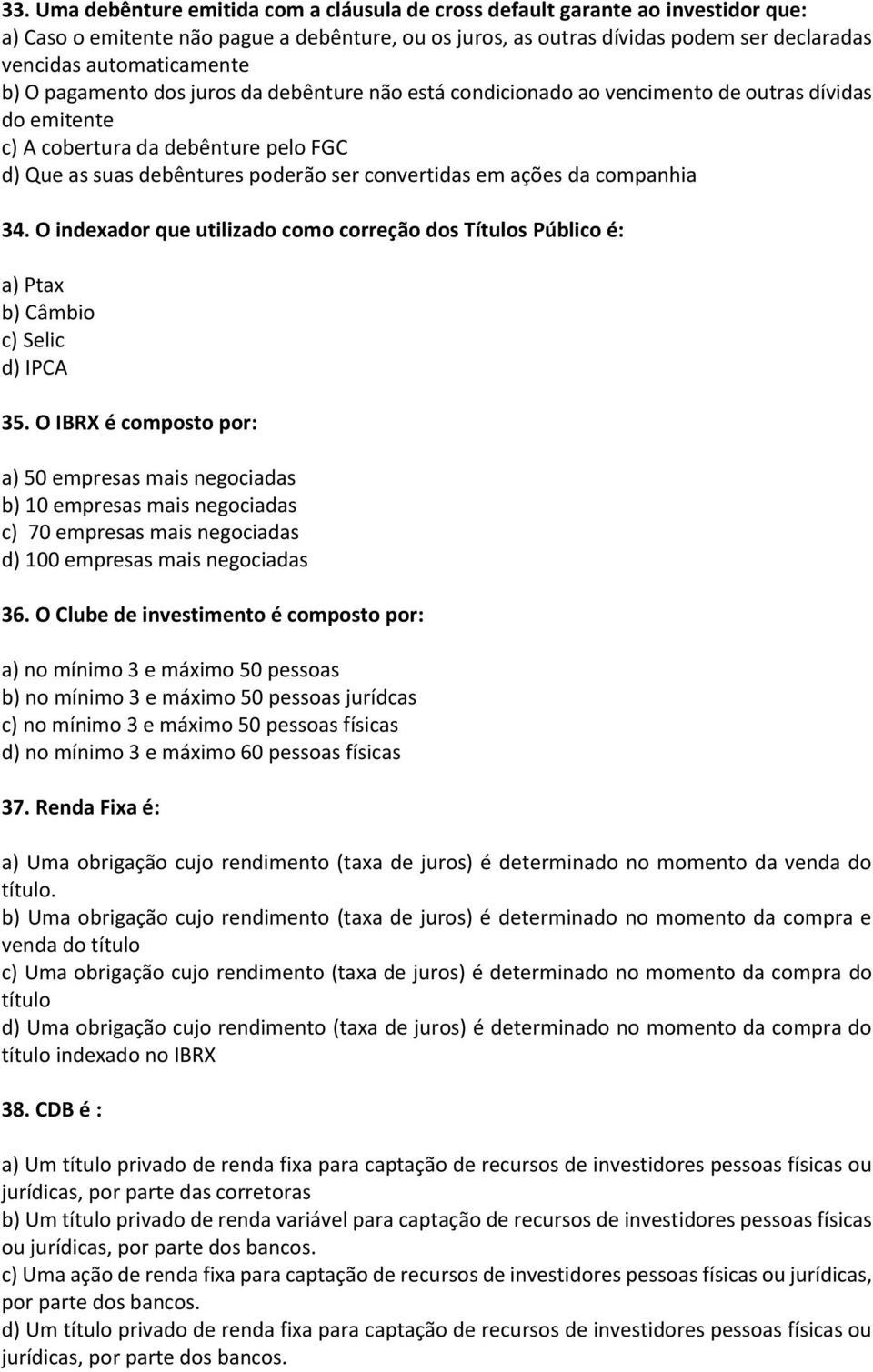 33. Uma debênture emitida com a cláusula de cross default garante ao investidor que:
a) Caso o emitente não pague a debênture, ou os juros, as outras dívidas podem ser declaradas vencidas automaticamente
b) O pagamento dos juros da debênture não está condicionado ao vencimento de outras dívidas do emitente
c) A cobertura da debênture pelo FGC
d) Que as suas debêntures poderão ser convertidas em ações da companhia

34. O indexador que utilizado como correção dos Títulos Público é:

a) Ptax
b) Câmbio
c) Selic
d) IPCA

35. O IBRX é composto por:

a) 50 empresas mais negociadas
b) 10 empresas mais negociadas
c) 70 empresas mais negociadas
d) 100 empresas mais negociadas

36. O Clube de investimento é composto por:

a) no mínimo 3 e máximo 50 pessoas
b) no mínimo 3 e máximo 50 pessoas jurídcas
c) no mínimo 3 e máximo 50 pessoas físicas
d) no mínimo 3 e máximo 60 pessoas físicas

37. Renda Fixa é:

a) Uma obrigação cujo rendimento (taxa de juros) é determinado no momento da venda do título.
b) Uma obrigação cujo rendimento (taxa de juros) é determinado no momento da compra e venda do título
c) Uma obrigação cujo rendimento (taxa de juros) é determinado no momento da compra do título
d) Uma obrigação cujo rendimento (taxa de juros) é determinado no momento da compra do título indexado no IBRX

38. CDB é :

a) Um título privado de renda fixa para captação de recursos de investidores pessoas físicas ou jurídicas, por parte das corretoras
b) Um título privado de renda variável para captação de recursos de investidores pessoas físicas ou jurídicas, por parte dos bancos.
c) Uma ação de renda fixa para captação de recursos de investidores pessoas físicas ou jurídicas, por parte dos bancos.
d) Um título privado de renda fixa para captação de recursos de investidores pessoas físicas ou jurídicas, por parte dos bancos.